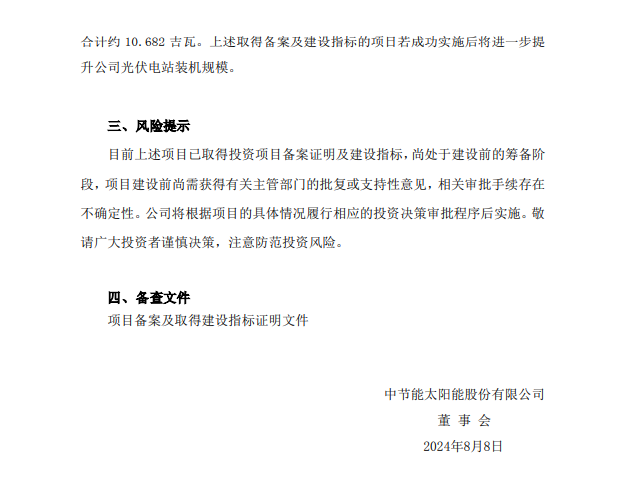 合计约 10.682 吉瓦。上述取得备案及建设指标的项目若成功实施后将进一步提升公司光伏电站装机规模。

三、风险提示

目前上述项目已取得投资项目备案证明及建设指标，尚处于建设前的筹备阶段，项目建设前尚需获得有关主管部门的批复或支持性意见，相关审批手续存在不确定性。公司将根据项目的具体情况履行相应的投资决策审批程序后实施。敬请广大投资者谨慎决策，注意防范投资风险。

四、备查文件

项目备案及取得建设指标证明文件

中节能太阳能股份有限公司

董 事 会

2024年8月8日